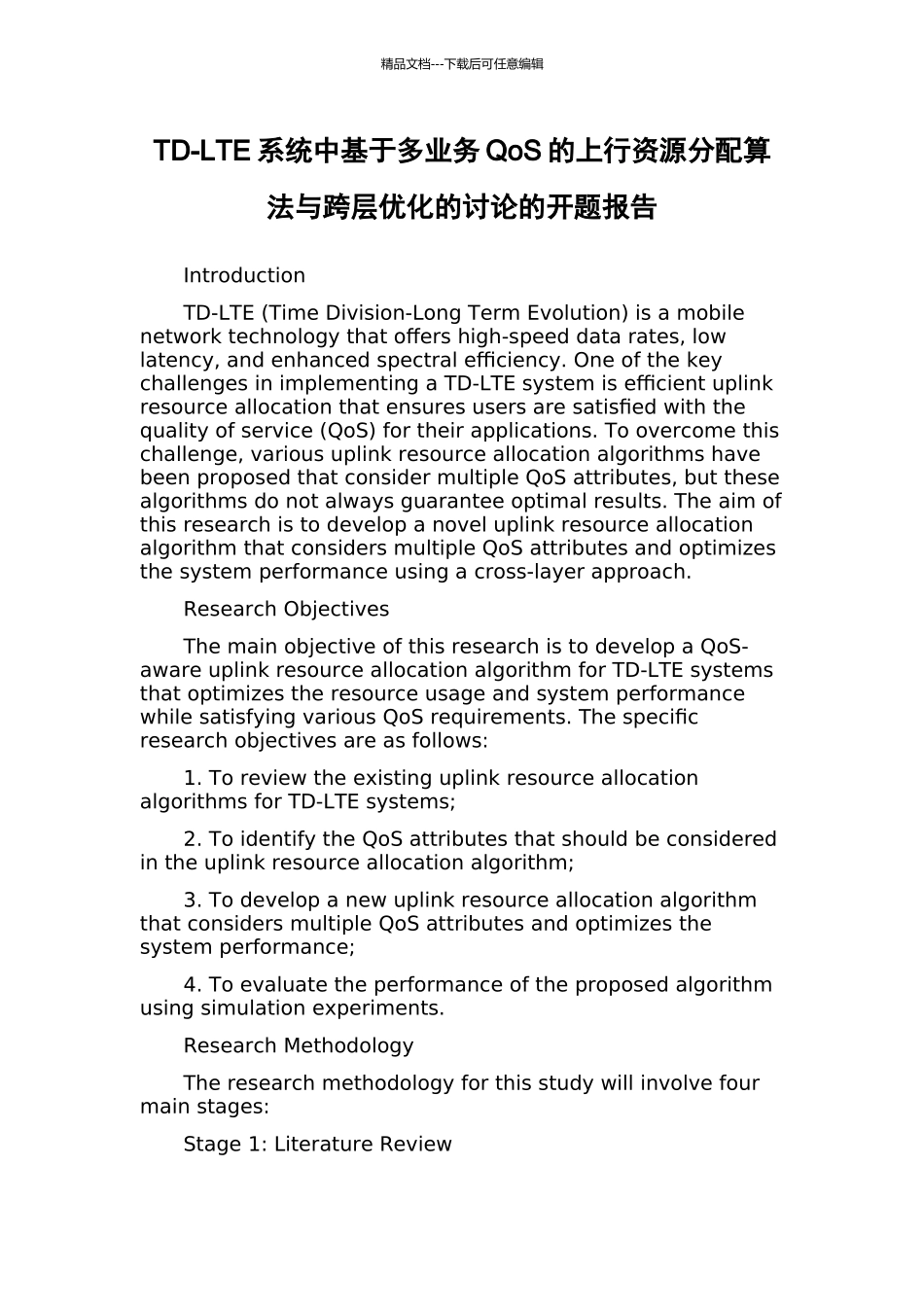 精品文档---下载后可任意编辑

TD-LTE 系统中基于多业务 QoS 的上行资源分配算法与跨层优化的讨论的开题报告

Introduction

TD-LTE (Time Division-Long Term Evolution) is a mobile network technology that offers high-speed data rates, low latency, and enhanced spectral efficiency. One of the key challenges in implementing a TD-LTE system is efficient uplink resource allocation that ensures users are satisfied with the quality of service (QoS) for their applications. To overcome this challenge, various uplink resource allocation algorithms have been proposed that consider multiple QoS attributes, but these algorithms do not always guarantee optimal results. The aim of this research is to develop a novel uplink resource allocation algorithm that considers multiple QoS attributes and optimizes the system performance using a cross-layer approach.

Research Objectives

The main objective of this research is to develop a QoS-aware uplink resource allocation algorithm for TD-LTE systems that optimizes the resource usage and system performance while satisfying various QoS requirements. The specific research objectives are as follows:

1. To review the existing uplink resource allocation algorithms for TD-LTE systems;

2. To identify the QoS attributes that should be considered in the uplink resource allocation algorithm;

3. To develop a new uplink resource allocation algorithm that considers multiple QoS attributes and optimizes the system performance;

4. To evaluate the performance of the proposed algorithm using simulation experiments.

Research Methodology

The research methodology for this study will involve four main stages:

Stage 1: Literature Review